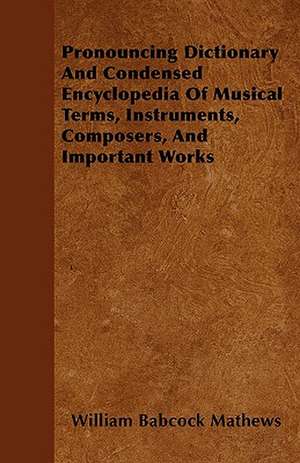 Pronouncing Dictionary And Condensed Encyclopedia Of Musical Terms, Instruments, Composers, And Important Works

William Babcock Mathews